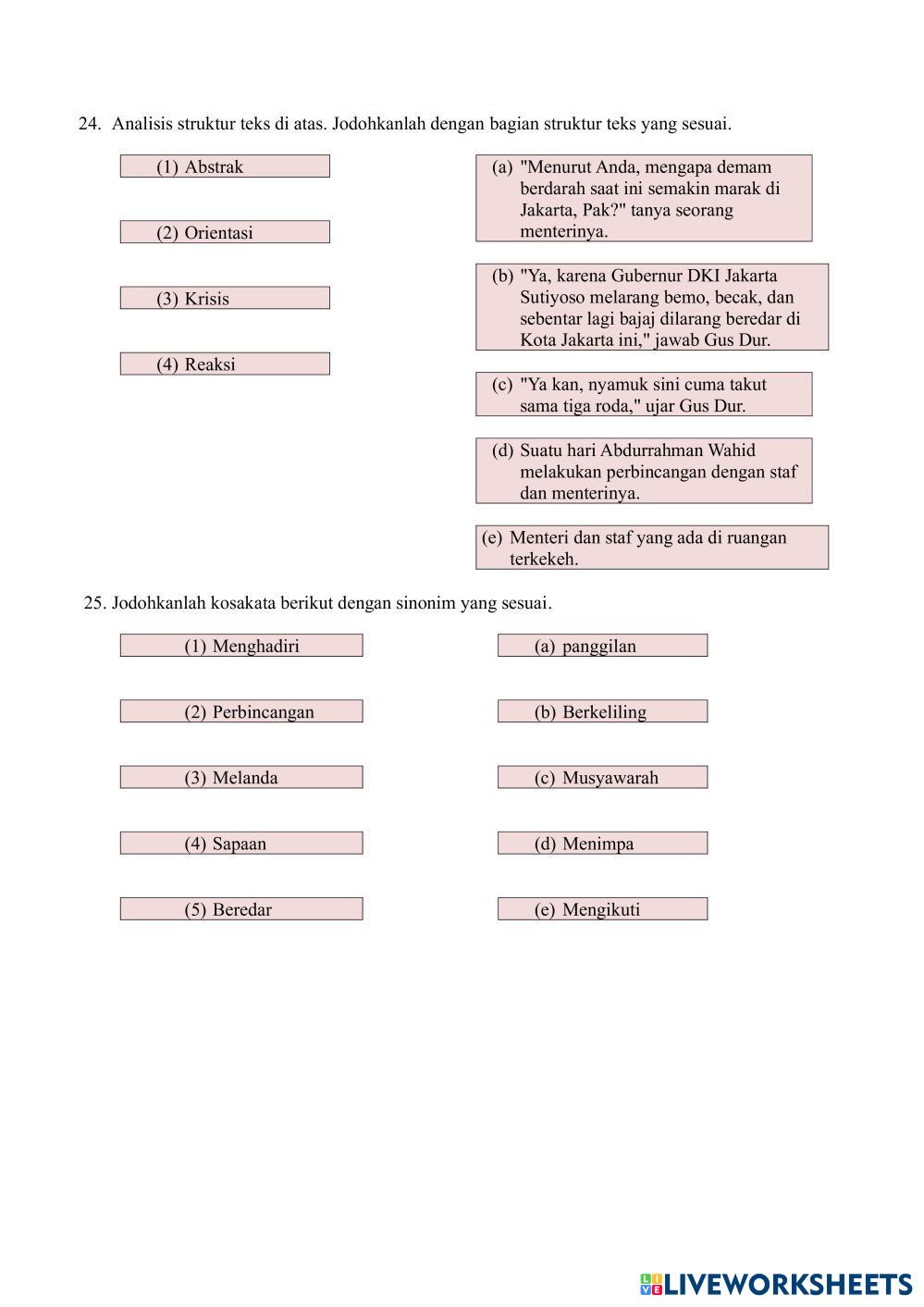 24. Analisis struktur teks di atas. Jodohkanlah dengan bagian struktur teks yang sesuai.

(1) Abstrak

(2) Orientasi

(3) Krisis

(4) Reaksi

(a) "Menurut Anda, mengapa demam berdarah saat ini semakin marak di Jakarta, Pak?" tanya seorang menterinya.

(b) "Ya, karena Gubernur DKI Jakarta Sutiyoso melarang bemo, becak, dan sebentar lagi bajaj dilarang beredar di Kota Jakarta ini," jawab Gus Dur.

(c) "Ya kan, nyamuk sini cuma takut sama tiga roda," ujar Gus Dur.

(d) Suatu hari Abdurrahman Wahid melakukan perbincangan dengan staf dan menterinya.

(e) Menteri dan staf yang ada di ruangan terkekeh.

25. Jodohkanlah kosakata berikut dengan sinonim yang sesuai.

(1) Menghadiri

(2) Perbincangan

(3) Melanda

(4) Sapaan

(5) Beredar

(a) panggilan

(b) Berkeliling

(c) Musyawarah

(d) Menimpa

(e) Mengikuti

LIVEWORKSHEETS